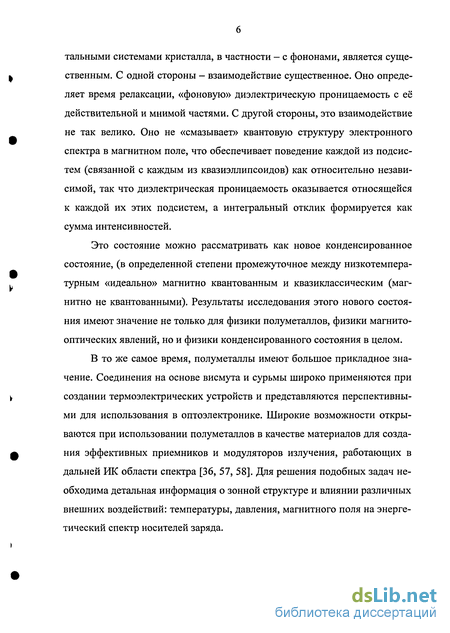 6

тальными системами кристалла, в частности – с фононами, является существенным. С одной стороны – взаимодействие существенное. Оно определяет время релаксации, «фоновую» диэлектрическую проницаемость с её действительной и мнимой частями. С другой стороны, это взаимодействие не так велико. Оно не «смазывает» квантовую структуру электронного спектра в магнитном поле, что обеспечивает поведение каждой из подсистем (связанной с каждым из квазиэллипсоидов) как относительно независимой, так что диэлектрическая проницаемость оказывается относящейся к каждой их этих подсистем, а интегральный отклик формируется как сумма интенсивностей.

Это состояние можно рассматривать как новое конденсированное состояние, (в определенной степени промежуточное между низкотемпературным «идеально» магнитно квантованным и квазиклассическим (магнитно не квантованными). Результаты исследования этого нового состояния имеют значение не только для физики полуметаллов, физики магнитооптических явлений, но и физики конденсированного состояния в целом.

В то же самое время, полуметаллы имеют большое прикладное значение. Соединения на основе висмута и сурьмы широко применяются при создании термоэлектрических устройств и представляются перспективными для использования в оптоэлектронике. Широкие возможности открываются при использовании полуметаллов в качестве материалов для создания эффективных приемников и модуляторов излучения, работающих в дальней ИК области спектра [36, 57, 58]. Для решения подобных задач необходима детальная информация о зонной структуре и влиянии различных внешних воздействий: температуры, давления, магнитного поля на энергетический спектр носителей заряда.

dsLib.net
библиотека диссертаций